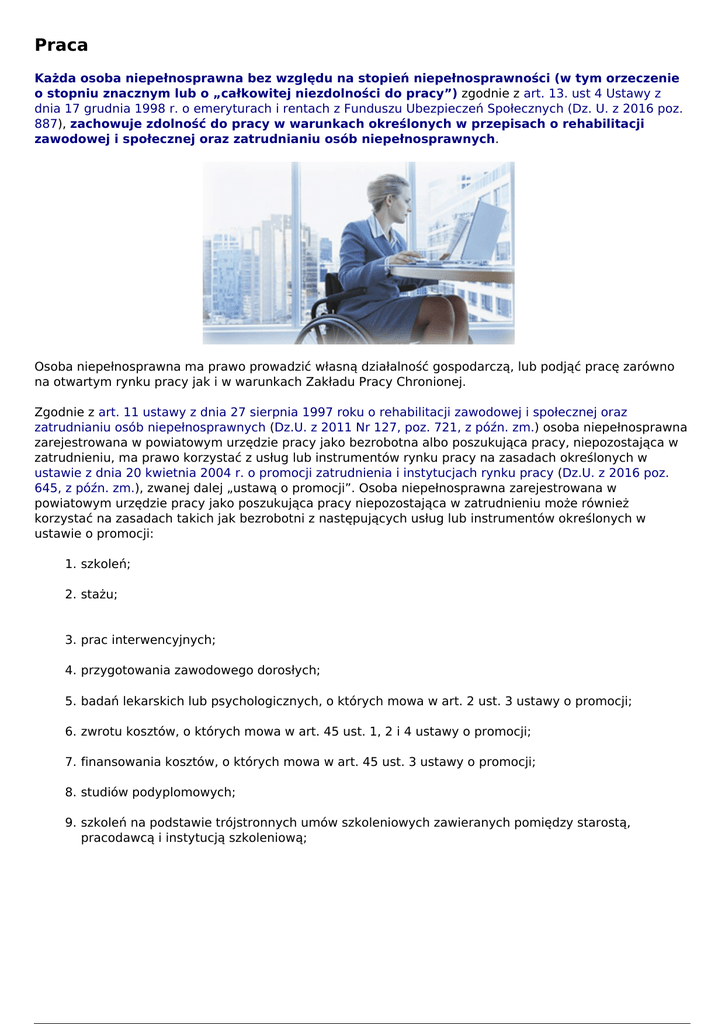 Praca

Każda osoba niepełnosprawna bez względu na stopień niepełnosprawności (w tym orzeczenie o stopniu znacznym lub o „całkowitej niezdolności do pracy”) zgodnie z art. 13. ust 4 Ustawy z dnia 17 grudnia 1998 r. o emeryturach i rentach z Funduszu Ubezpieczeń Społecznych (Dz. U. z 2016 poz. 887), zachowuje zdolność do pracy w warunkach określonych w przepisach o rehabilitacji zawodowej i społecznej oraz zatrudnianiu osób niepełnosprawnych.

Osoba niepełnosprawna ma prawo prowadzić własną działalność gospodarczą, lub podjąć pracę zarówno na otwartym rynku pracy jak i w warunkach Zakładu Pracy Chronionej.

Zgodnie z art. 11 ustawy z dnia 27 sierpnia 1997 roku o rehabilitacji zawodowej i społecznej oraz zatrudnianiu osób niepełnosprawnych (Dz.U. z 2011 Nr 127, poz. 721, z późn. zm.) osoba niepełnosprawna zarejestrowana w powiatowym urzędzie pracy jako bezrobotna albo poszukująca pracy, niepozostająca w zatrudnieniu, ma prawo korzystać z usług lub instrumentów rynku pracy na zasadach określonych w ustawie z dnia 20 kwietnia 2004 r. o promocji zatrudnienia i instytucjach rynku pracy (Dz.U. z 2016 poz. 645, z późn. zm.), zwanej dalej „ustawą o promocji”. Osoba niepełnosprawna zarejestrowana w powiatowym urzędzie pracy jako poszukująca pracy niepozostająca w zatrudnieniu może również korzystać na zasadach takich jak bezrobotni z następujących usług lub instrumentów określonych w ustawie o promocji:

1. szkoleń;

2. stażu;

3. prac interwencyjnych;

4. przygotowania zawodowego dorosłych;

5. badań lekarskich lub psychologicznych, o których mowa w art. 2 ust. 3 ustawy o promocji;

6. zwrotu kosztów, o których mowa w art. 45 ust. 1, 2 i 4 ustawy o promocji;

7. finansowania kosztów, o których mowa w art. 45 ust. 3 ustawy o promocji;

8. studiów podyplomowych;

9. szkoleń na podstawie trójstronnych umów szkoleniowych zawieranych pomiędzy starostą, pracodawcą i instytucją szkoleniową;